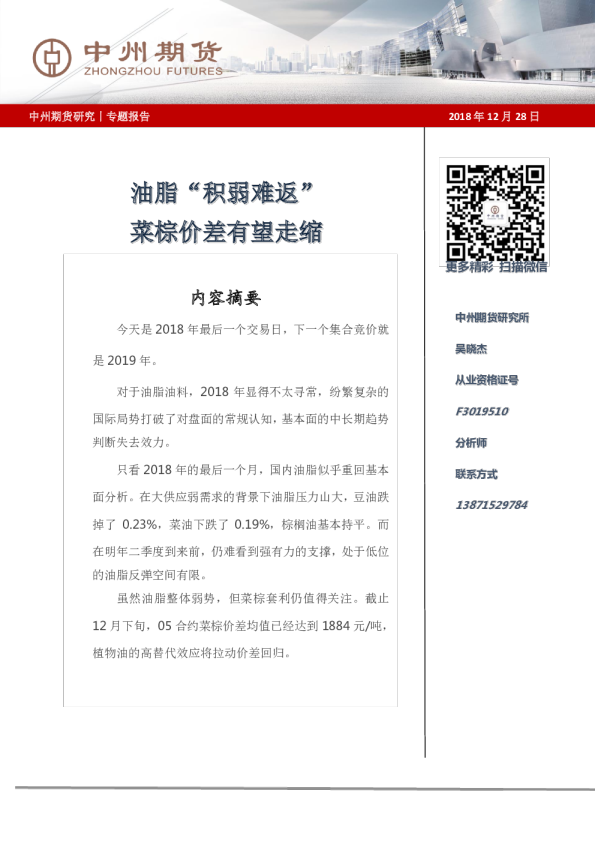 中州期货
ZHONGZHOU FUTURES

中州期货研究｜专题报告

2018年12月28日

油脂“积弱难返”
菜棕价差有望走缩

内容摘要

今天是2018年最后一个交易日，下一个集合竞价就是2019年。

对于油脂油料，2018年显得不太寻常，纷繁复杂的国际局势打破了对盘面的常规认知，基本面的中长期趋势判断失去效力。

只看2018年的最后一个月，国内油脂似乎重回基本面分析。在大供应弱需求的背景下油脂压力山大，豆油跌掉了0.23%，菜油下跌了0.19%，棕榈油基本持平。而在明年二季度到来前，仍难看到强有力的支撑，处于低位的油脂反弹空间有限。

虽然油脂整体弱势，但菜棕套利仍值得关注。截止12月下旬，05合约菜棕价差均值已经达到1884元/吨，植物油的高替代效应将拉动价差回归。

更多精彩 扫描微信

中州期货研究所

吴晓杰

从业资格证号

F3019510

分析师

联系方式

13871529784